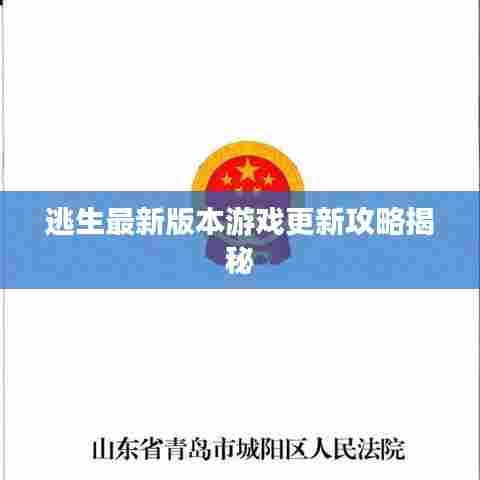 逃生最新版本游戏更新攻略揭秘

山东省青岛市城阳区人民法院